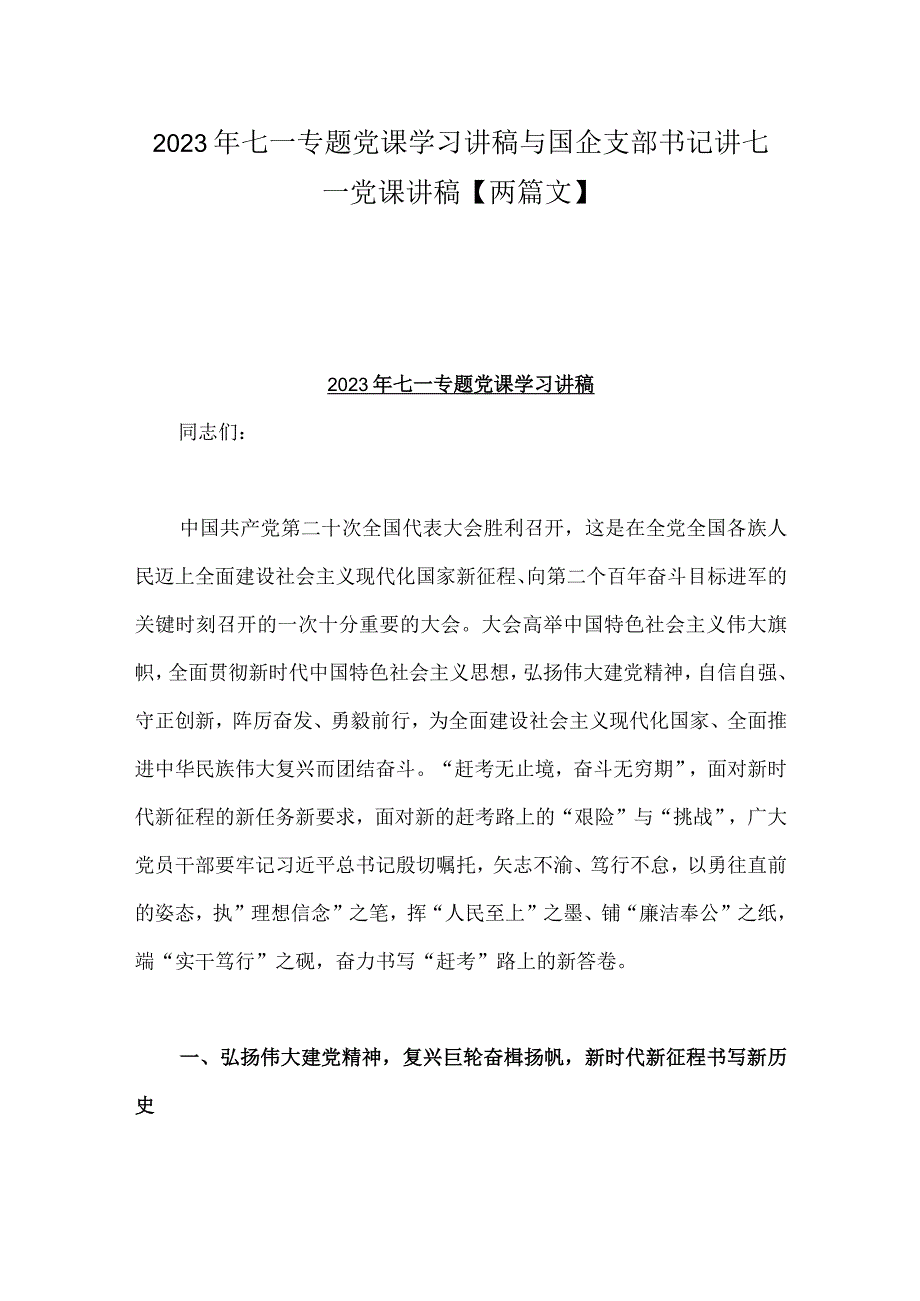 2023年七一专题党课学习讲稿与国企支部书记讲七一党课讲稿【两篇文】

2023年七一专题党课学习讲稿

同志们：

中国共产党第二十次全国代表大会胜利召开，这是在全党全国各族人民迈上全面建设社会主义现代化国家新征程、向第二个百年奋斗目标进军的关键时刻召开的一次十分重要的大会。大会高举中国特色社会主义伟大旗帜，全面贯彻新时代中国特色社会主义思想，弘扬伟大建党精神，自信自强、守正创新，阵厉奋发、勇毅前行，为全面建设社会主义现代化国家、全面推进中华民族伟大复兴而团结奋斗。“赶考无止境，奋斗无穷期”，面对新时代新征程的新任务新要求，面对新的赶考路上的“艰险”与“挑战”，广大党员干部要牢记习近平总书记殷切嘱托，矢志不渝、笃行不怠，以勇往直前的姿态，执”理想信念”之笔，挥“人民至上”之墨、铺“廉洁奉公”之纸，端“实干笃行”之砚，奋力书写“赶考”路上的新答卷。

一、弘扬伟大建党精神，复兴巨轮奋楫扬帆，新时代新征程书写新历史